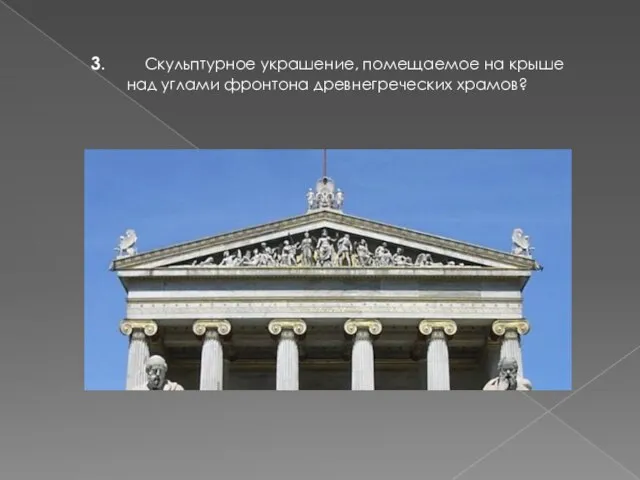 3. Скульптурное украшение, помещаемое на крыше над углами фронтона древнегреческих храмов?